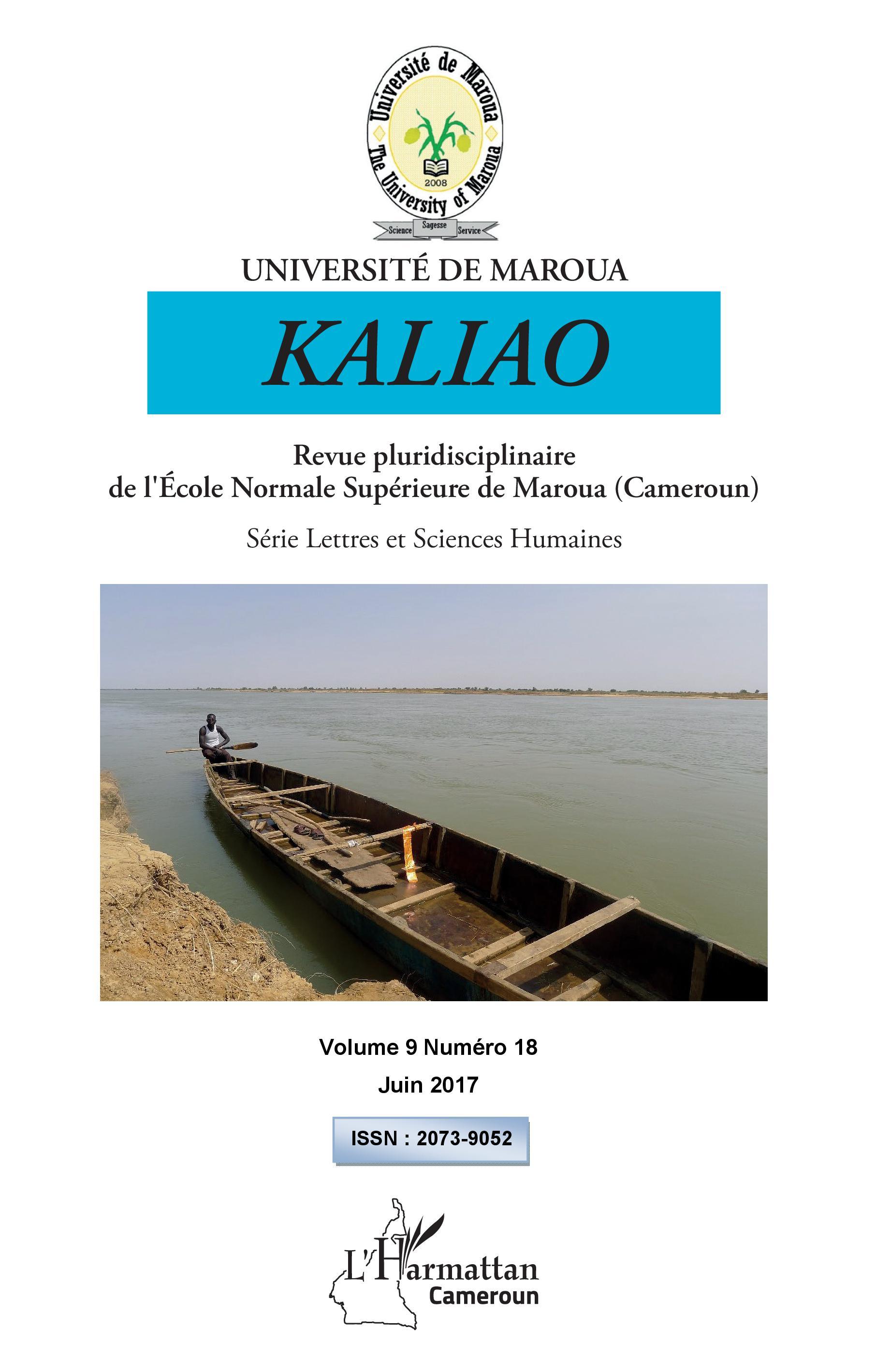 Université de Maroua
The University of Maroua
2008
Science Sagesse Service

UNIVERSITÉ DE MAROUA

KALIAO

Revue pluridisciplinaire de l'École Normale Supérieure de Maroua (Cameroun)

Série Lettres et Sciences Humaines

Volume 9 Numéro 18

Juin 2017

ISSN : 2073-9052

L'Harmattan
Cameroun